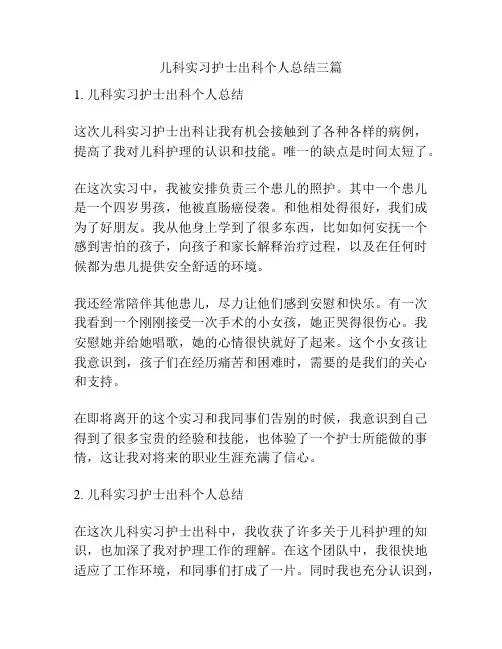 儿科实习护士出科个人总结三篇

1. 儿科实习护士出科个人总结

这次儿科实习护士出科让我有机会接触到了各种各样的病例，提高了我对儿科护理的认识和技能。唯一的缺点是时间太短了。

在这次实习中，我被安排负责三个患儿的照护。其中一个患儿是一个四岁男孩，他被直肠癌侵袭。和他相处得很好，我们成为了好朋友。我从他身上学到了很多东西，比如如何安抚一个感到害怕的孩子，向孩子和家长解释治疗过程，以及在任何时候都为患儿提供安全舒适的环境。

我还经常陪伴其他患儿，尽力让他们感到安慰和快乐。有一次我看到一个刚刚接受一次手术的小女孩，她正哭得很伤心。我安慰她并给她唱歌，她的心情很快就好了起来。这个小女孩让我意识到，孩子们在经历痛苦和困难时，需要的是我们的关心和支持。

在即将离开的这个实习和我同事们告别的时候，我意识到自己得到了很多宝贵的经验和技能，也体验了一个护士所能做的事情，这让我对将来的职业生涯充满了信心。

2. 儿科实习护士出科个人总结

在这次儿科实习护士出科中，我收获了许多关于儿科护理的知识，也加深了我对护理工作的理解。在这个团队中，我很快地适应了工作环境，和同事们打成了一片。同时我也充分认识到，